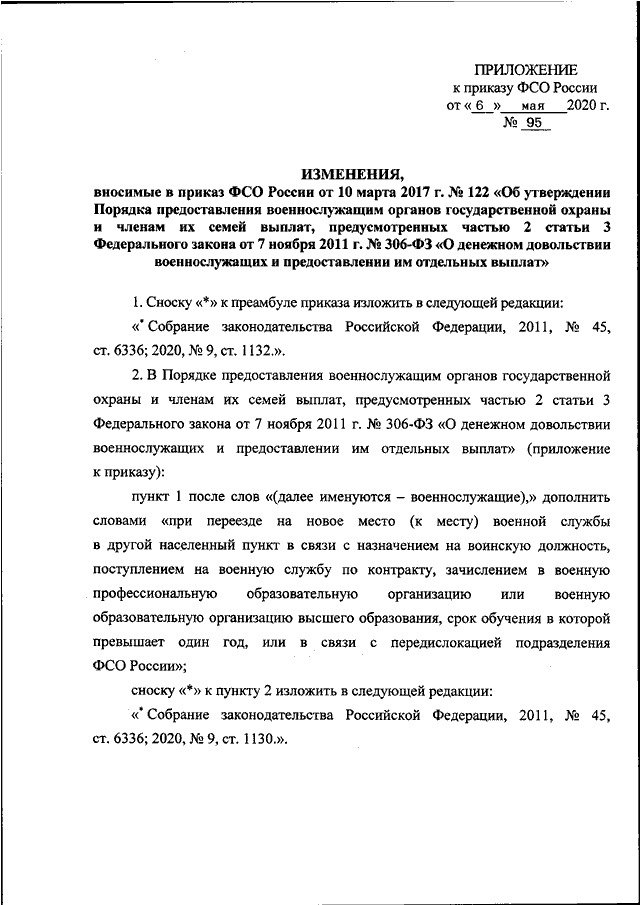 ПРИЛОЖЕНИЕ
к приказу ФСО России
от « 6 » мая 2020 г.
№ 95

ИЗМЕНЕНИЯ,
вносимые в приказ ФСО России от 10 марта 2017 г. № 122 «Об утверждении Порядка предоставления военнослужащим органов государственной охраны и членам их семей выплат, предусмотренных частью 2 статьи 3 Федерального закона от 7 ноября 2011 г. № 306-ФЗ «О денежном довольствии военнослужащих и предоставлении им отдельных выплат»

1. Сноску «*» к преамбуле приказа изложить в следующей редакции:

«* Собрание законодательства Российской Федерации, 2011, № 45, ст. 6336; 2020, № 9, ст. 1132.».

2. В Порядке предоставления военнослужащим органов государственной охраны и членам их семей выплат, предусмотренных частью 2 статьи 3 Федерального закона от 7 ноября 2011 г. № 306-ФЗ «О денежном довольствии военнослужащих и предоставлении им отдельных выплат» (приложение к приказу):

пункт 1 после слов «(далее именуются – военнослужащие),» дополнить словами «при переезде на новое место (к месту) военной службы в другой населенный пункт в связи с назначением на воинскую должность, поступлением на военную службу по контракту, зачислением в военную профессиональную образовательную организацию или военную образовательную организацию высшего образования, срок обучения в которой превышает один год, или в связи с передислокацией подразделения ФСО России»;

сноску «*» к пункту 2 изложить в следующей редакции:

«* Собрание законодательства Российской Федерации, 2011, № 45, ст. 6336; 2020, № 9, ст. 1130.».